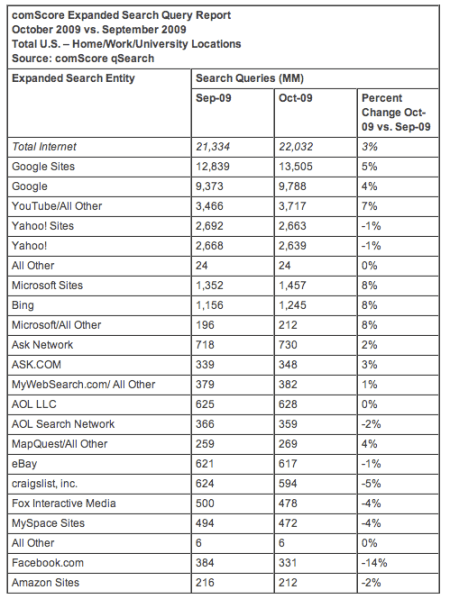 comScore Expanded Search Query Report
October 2009 vs. September 2009
Total U.S. – Home/Work/University Locations
Source: comScore qSearch

| Expanded Search Entity | Search Queries (MM) | | |
|---|---|---|---|
| | Sep-09 | Oct-09 | Percent Change Oct-09 vs. Sep-09 |
| Total Internet | 21,334 | 22,032 | 3% |
| Google Sites | 12,839 | 13,505 | 5% |
| Google | 9,373 | 9,788 | 4% |
| YouTube/All Other | 3,466 | 3,717 | 7% |
| Yahoo! Sites | 2,692 | 2,663 | -1% |
| Yahoo! | 2,668 | 2,639 | -1% |
| All Other | 24 | 24 | 0% |
| Microsoft Sites | 1,352 | 1,457 | 8% |
| Bing | 1,156 | 1,245 | 8% |
| Microsoft/All Other | 196 | 212 | 8% |
| Ask Network | 718 | 730 | 2% |
| ASK.COM | 339 | 348 | 3% |
| MyWebSearch.com/ All Other | 379 | 382 | 1% |
| AOL LLC | 625 | 628 | 0% |
| AOL Search Network | 366 | 359 | -2% |
| MapQuest/All Other | 259 | 269 | 4% |
| eBay | 621 | 617 | -1% |
| craigslist, inc. | 624 | 594 | -5% |
| Fox Interactive Media | 500 | 478 | -4% |
| MySpace Sites | 494 | 472 | -4% |
| All Other | 6 | 6 | 0% |
| Facebook.com | 384 | 331 | -14% |
| Amazon Sites | 216 | 212 | -2% |